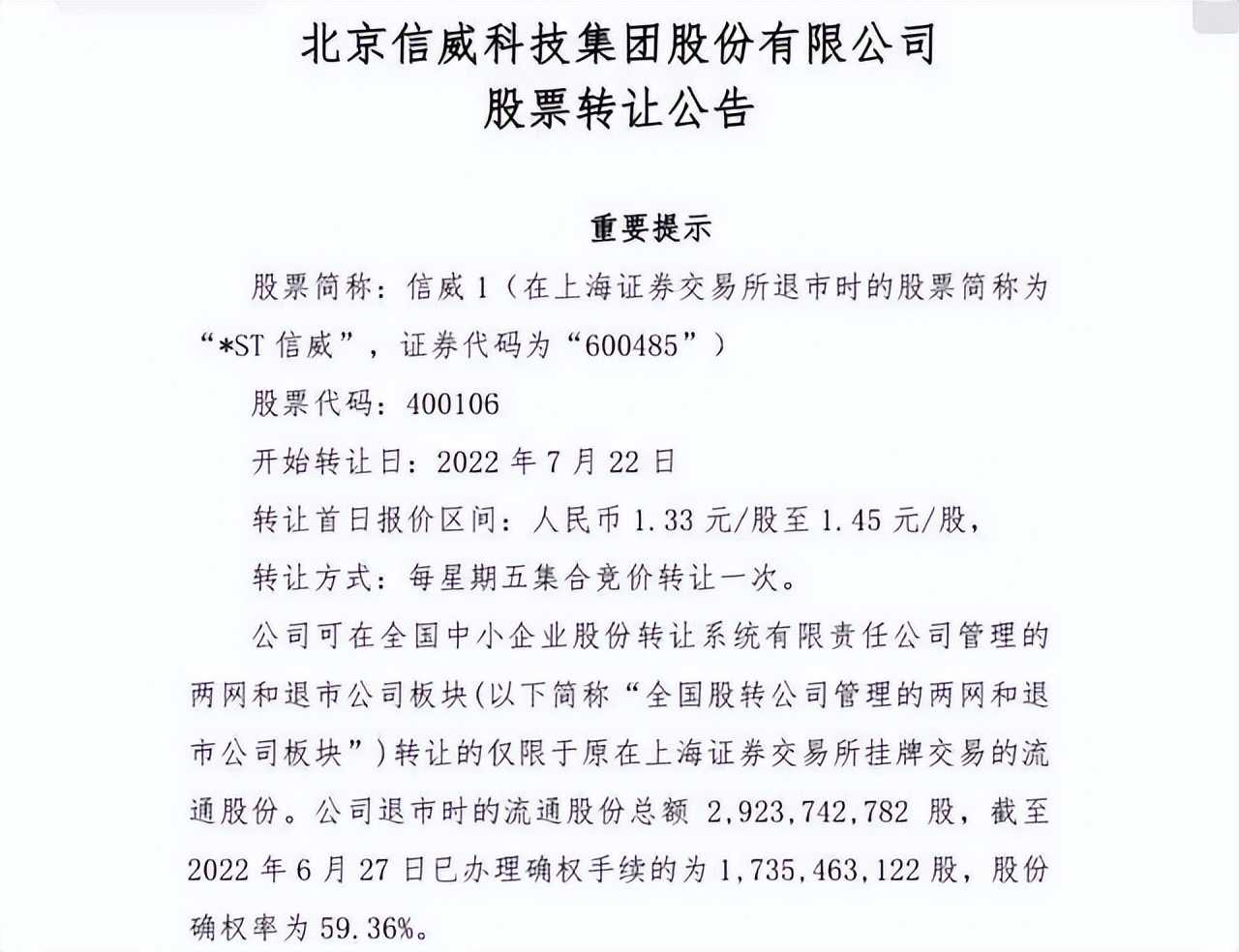 北京信威科技集团股份有限公司
股票转让公告

重要提示

股票简称：信威 1（在上海证券交易所退市时的股票简称为“*ST 信威”，证券代码为“600485”）

股票代码：400106

开始转让日：2022 年 7 月 22 日

转让首日报价区间：人民币 1.33 元/股至 1.45 元/股，

转让方式：每星期五集合竞价转让一次。

公司可在全国中小企业股份转让系统有限责任公司管理的两网和退市公司板块(以下简称“全国股转公司管理的两网和退市公司板块”)转让的仅限于原在上海证券交易所挂牌交易的流通股份。公司退市时的流通股份总额 2,923,742,782 股，截至 2022 年 6 月 27 日已办理确权手续的为 1,735,463,122 股，股份确权率为 59.36%。